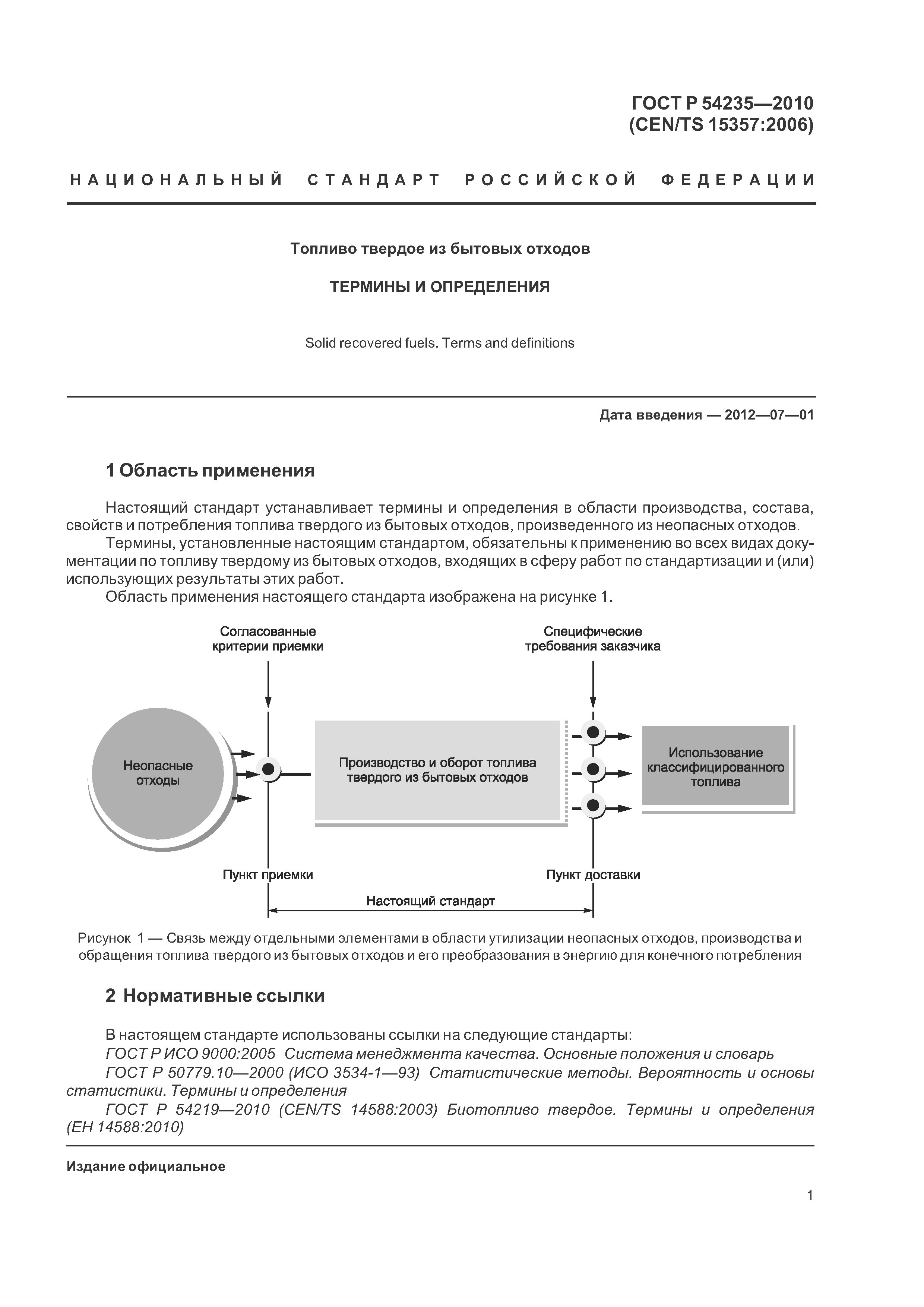 ГОСТ Р 54235—2010
(CEN/TS 15357:2006)

НАЦИОНАЛЬНЫЙ СТАНДАРТ РОССИЙСКОЙ ФЕДЕРАЦИИ

Топливо твердое из бытовых отходов

ТЕРМИНЫ И ОПРЕДЕЛЕНИЯ

Solid recovered fuels. Terms and definitions

Дата введения — 2012—07—01

1 Область применения

Настоящий стандарт устанавливает термины и определения в области производства, состава, свойств и потребления топлива твердого из бытовых отходов, произведенного из неопасных отходов.

Термины, установленные настоящим стандартом, обязательны к применению во всех видах документации по топливу твердому из бытовых отходов, входящих в сферу работ по стандартизации и (или) использующих результаты этих работ.

Область применения настоящего стандарта изображена на рисунке 1.

Согласованные критерии приемки

Специфические требования заказчика

Неопасные отходы

Производство и оборот топлива твердого из бытовых отходов

Использование классифицированного топлива

Пункт приемки

Пункт доставки

Настоящий стандарт

Рисунок 1 — Связь между отдельными элементами в области утилизации неопасных отходов, производства и обращения топлива твердого из бытовых отходов и его преобразования в энергию для конечного потребления

2 Нормативные ссылки

В настоящем стандарте использованы ссылки на следующие стандарты:

ГОСТ Р ИСО 9000:2005 Система менеджмента качества. Основные положения и словарь

ГОСТ Р 50779.10—2000 (ИСО 3534-1—93) Статистические методы. Вероятность и основы статистики. Термины и определения

ГОСТ Р 54219—2010 (CEN/TS 14588:2003) Биотопливо твердое. Термины и определения (ЕН 14588:2010)

Издание официальное

1